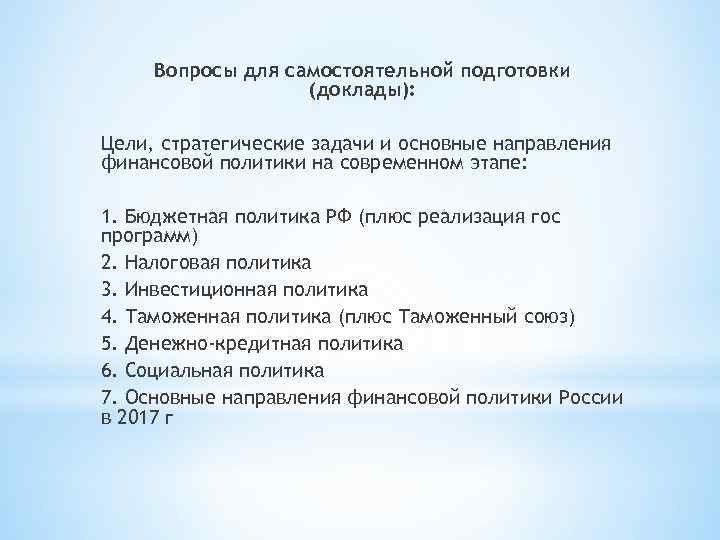 Вопросы для самостоятельной подготовки (доклады):

Цели, стратегические задачи и основные направления финансовой политики на современном этапе:

1. Бюджетная политика РФ (плюс реализация гос программ)
2. Налоговая политика
3. Инвестиционная политика
4. Таможенная политика (плюс Таможенный союз)
5. Денежно-кредитная политика
6. Социальная политика
7. Основные направления финансовой политики России в 2017 г